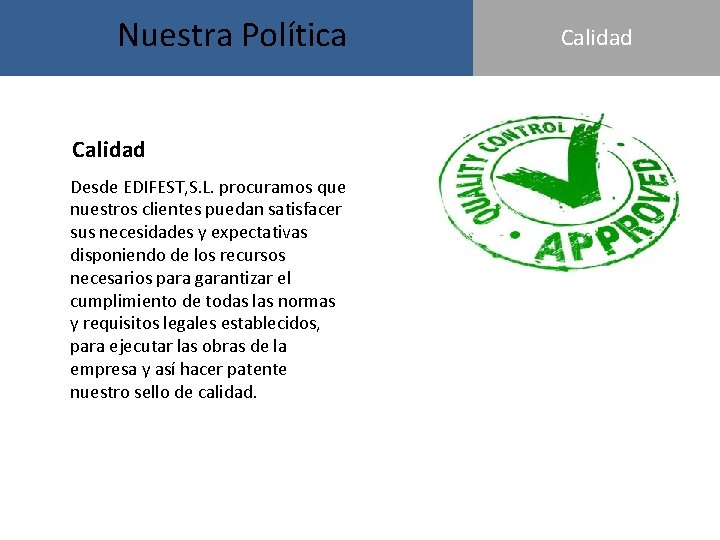 Nuestra Política

Calidad

Calidad

Desde EDIFEST,S.L. procuramos que nuestros clientes puedan satisfacer sus necesidades y expectativas disponiendo de los recursos necesarios para garantizar el cumplimiento de todas las normas y requisitos legales establecidos, para ejecutar las obras de la empresa y así hacer patente nuestro sello de calidad.

QUALITY CONTROL APPROVED